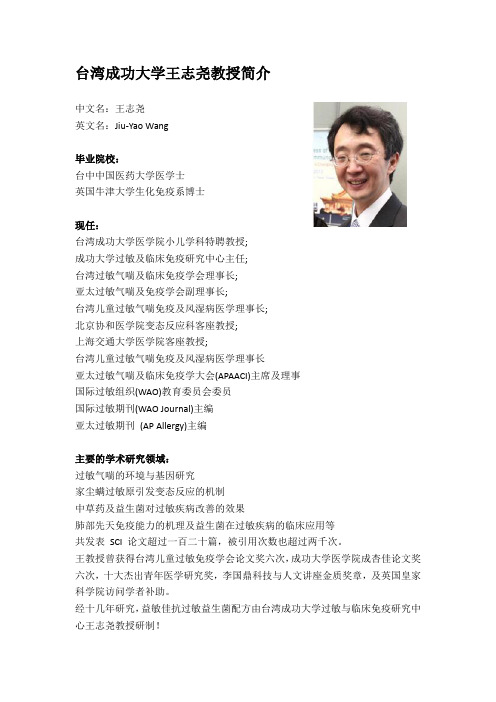 台湾成功大学王志尧教授简介

中文名：王志尧
英文名：Jiu-Yao Wang

毕业院校：
台中中国医药大学医学士
英国牛津大学生化免疫系博士

现任：
台湾成功大学医学院小儿学科特聘教授;
成功大学过敏及临床免疫研究中心主任;
台湾过敏气喘及临床免疫学会理事长;
亚太过敏气喘及免疫学会副理事长;
台湾儿童过敏气喘免疫及风湿病医学理事长;
北京协和医学院变态反应科客座教授;
上海交通大学医学院客座教授;
台湾儿童过敏气喘免疫及风湿病医学理事长
亚太过敏气喘及临床免疫学大会(APAACI)主席及理事
国际过敏组织(WAO)教育委员会委员
国际过敏期刊(WAO Journal)主编
亚太过敏期刊 (AP Allergy)主编

主要的学术研究领域：
过敏气喘的环境与基因研究
家尘螨过敏原引发变态反应的机制
中草药及益生菌对过敏疾病改善的效果
肺部先天免疫能力的机理及益生菌在过敏疾病的临床应用等
共发表 SCI 论文超过一百二十篇，被引用次数也超过两千次。
王教授曾获得台湾儿童过敏免疫学会论文奖六次，成功大学医学院成杏佳论文奖六次，十大杰出青年医学研究奖，李国鼎科技与人文讲座金质奖章，及英国皇家科学院访问学者补助。
经十几年研究，益敏佳抗过敏益生菌配方由台湾成功大学过敏与临床免疫研究中心王志尧教授研制！